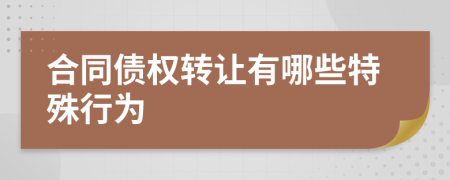 合同债权转让有哪些特殊行为